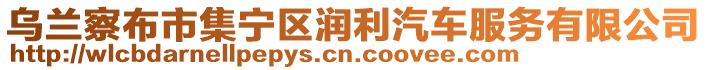 乌兰察布市集宁区润利汽车服务有限公司
http://wlcbdarnellpepys.cn.coovee.com